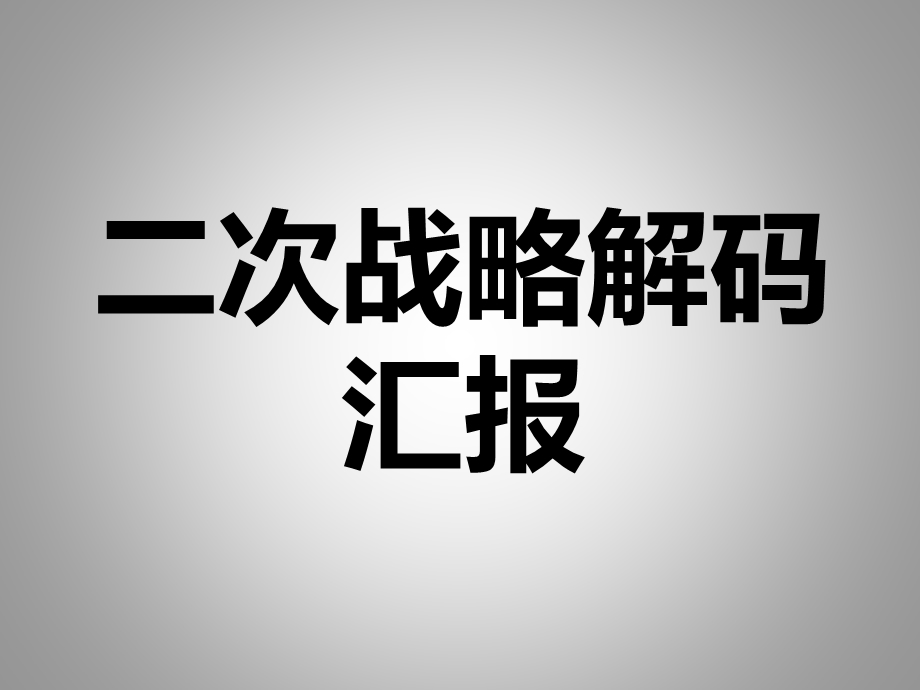 二次战略解码汇报